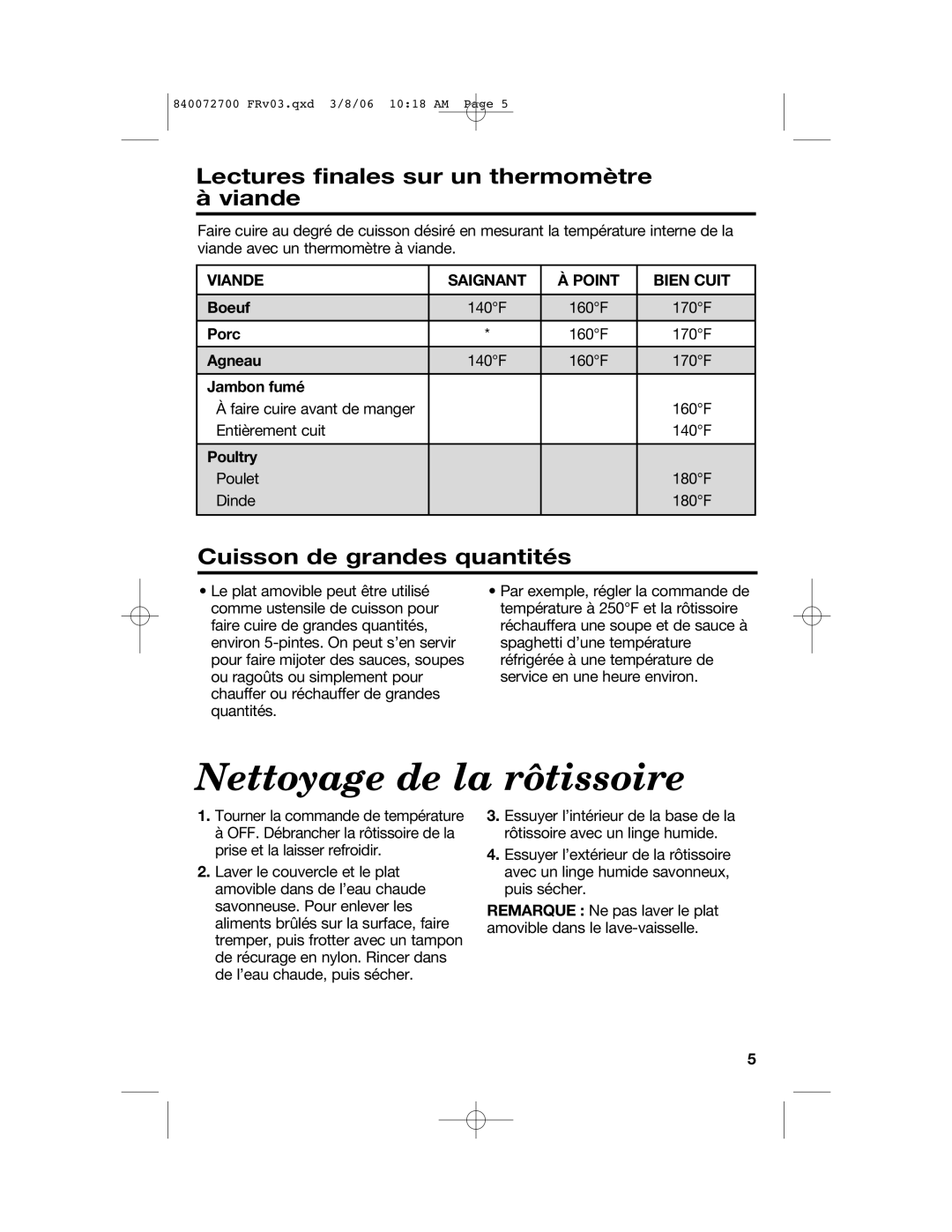 840072700 FRv03.qxd 3/8/06 10:18 AM Page 5

Lectures finales sur un thermomètre à viande

Faire cuire au degré de cuisson désiré en mesurant la température interne de la viande avec un thermomètre à viande.

| VIANDE | SAIGNANT | À POINT | BIEN CUIT |
|---|---|---|---|
| Boeuf | 140°F | 160°F | 170°F |
| Porc | * | 160°F | 170°F |
| Agneau | 140°F | 160°F | 170°F |
| Jambon fumé | | | |
| À faire cuire avant de manger | | | 160°F |
| Entièrement cuit | | | 140°F |
| Poultry | | | |
| Poulet | | | 180°F |
| Dinde | | | 180°F |

Cuisson de grandes quantités

• Le plat amovible peut être utilisé comme ustensile de cuisson pour faire cuire de grandes quantités, environ 5-pintes. On peut s'en servir pour faire mijoter des sauces, soupes ou ragoûts ou simplement pour chauffer ou réchauffer de grandes quantités.

• Par exemple, régler la commande de température à 250°F et la rôtissoire réchauffera une soupe et de sauce à spaghetti d'une température réfrigérée à une température de service en une heure environ.

Nettoyage de la rôtissoire

1. Tourner la commande de température à OFF. Débrancher la rôtissoire de la prise et la laisser refroidir.

2. Laver le couvercle et le plat amovible dans de l'eau chaude savonneuse. Pour enlever les aliments brûlés sur la surface, faire tremper, puis frotter avec un tampon de récurage en nylon. Rincer dans de l'eau chaude, puis sécher.

3. Essuyer l'intérieur de la base de la rôtissoire avec un linge humide.

4. Essuyer l'extérieur de la rôtissoire avec un linge humide savonneux, puis sécher.

REMARQUE : Ne pas laver le plat amovible dans le lave-vaisselle.

5